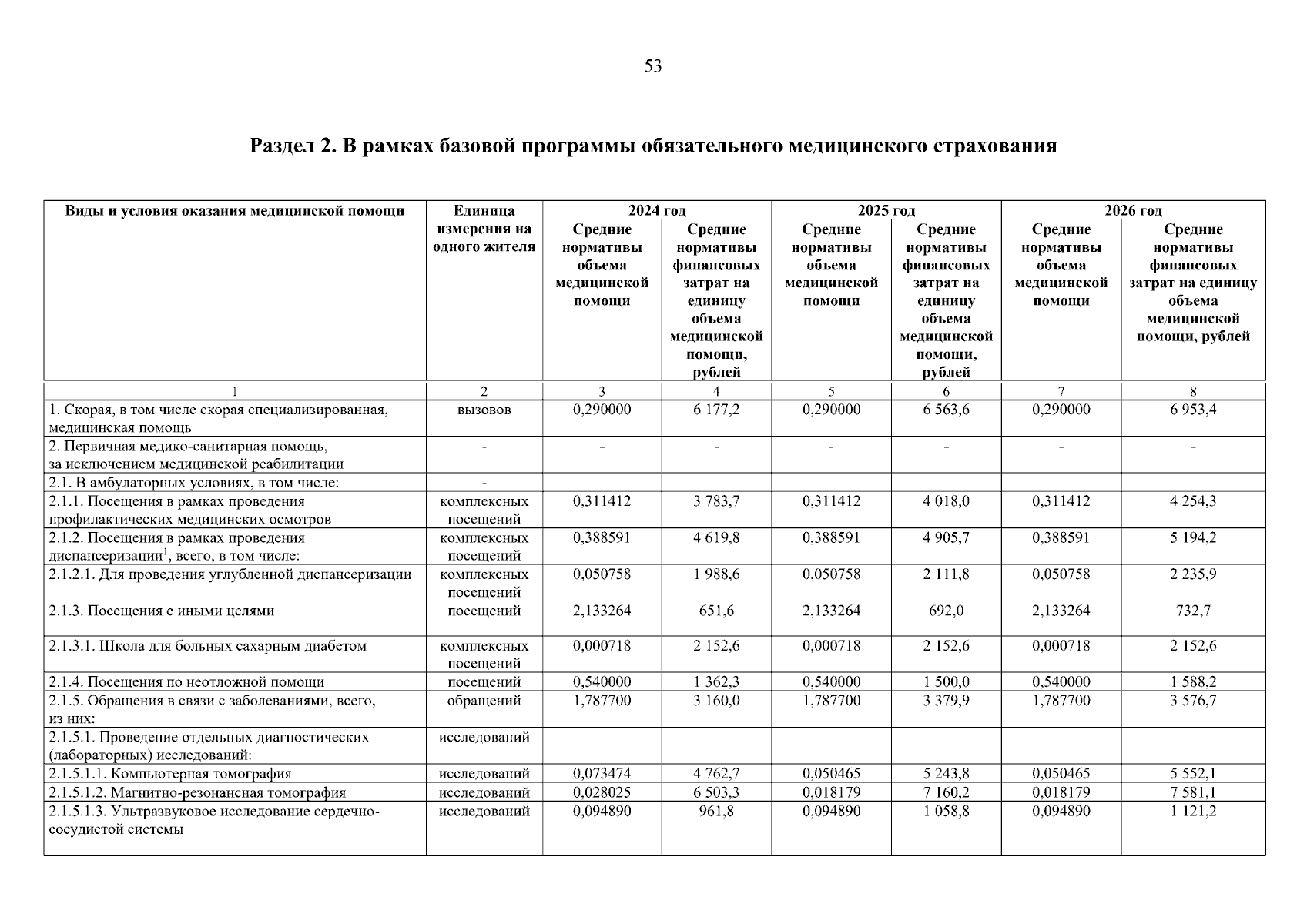 53

Раздел 2. В рамках базовой программы обязательного медицинского страхования

| Виды и условия оказания медицинской помощи | Единица измерения на одного жителя | 2024 год | | 2025 год | | 2026 год | |
|---|---|---|---|---|---|---|---|
| | | Средние нормативы объема медицинской помощи | Средние нормативы финансовых затрат на единицу объема медицинской помощи, рублей | Средние нормативы объема медицинской помощи | Средние нормативы финансовых затрат на единицу объема медицинской помощи, рублей | Средние нормативы объема медицинской помощи | Средние нормативы финансовых затрат на единицу объема медицинской помощи, рублей |
| 1 | 2 | 3 | 4 | 5 | 6 | 7 | 8 |
| 1. Скорая, в том числе скорая специализированная, медицинская помощь | вызовов | 0,290000 | 6 177,2 | 0,290000 | 6 563,6 | 0,290000 | 6 953,4 |
| 2. Первичная медико-санитарная помощь, за исключением медицинской реабилитации | - | - | - | - | - | - | - |
| 2.1. В амбулаторных условиях, в том числе: | - | | | | | | |
| 2.1.1. Посещения в рамках проведения профилактических медицинских осмотров | комплексных посещений | 0,311412 | 3 783,7 | 0,311412 | 4 018,0 | 0,311412 | 4 254,3 |
| 2.1.2. Посещения в рамках проведения диспансеризации$^{1}$, всего, в том числе: | комплексных посещений | 0,388591 | 4 619,8 | 0,388591 | 4 905,7 | 0,388591 | 5 194,2 |
| 2.1.2.1. Для проведения углубленной диспансеризации | комплексных посещений | 0,050758 | 1 988,6 | 0,050758 | 2 111,8 | 0,050758 | 2 235,9 |
| 2.1.3. Посещения с иными целями | посещений | 2,133264 | 651,6 | 2,133264 | 692,0 | 2,133264 | 732,7 |
| 2.1.3.1. Школа для больных сахарным диабетом | комплексных посещений | 0,000718 | 2 152,6 | 0,000718 | 2 152,6 | 0,000718 | 2 152,6 |
| 2.1.4. Посещения по неотложной помощи | посещений | 0,540000 | 1 362,3 | 0,540000 | 1 500,0 | 0,540000 | 1 588,2 |
| 2.1.5. Обращения в связи с заболеваниями, всего, из них: | обращений | 1,787700 | 3 160,0 | 1,787700 | 3 379,9 | 1,787700 | 3 576,7 |
| 2.1.5.1. Проведение отдельных диагностических (лабораторных) исследований: | исследований | | | | | | |
| 2.1.5.1.1. Компьютерная томография | исследований | 0,073474 | 4 762,7 | 0,050465 | 5 243,8 | 0,050465 | 5 552,1 |
| 2.1.5.1.2. Магнитно-резонансная томография | исследований | 0,028025 | 6 503,3 | 0,018179 | 7 160,2 | 0,018179 | 7 581,1 |
| 2.1.5.1.3. Ультразвуковое исследование сердечно-сосудистой системы | исследований | 0,094890 | 961,8 | 0,094890 | 1 058,8 | 0,094890 | 1 121,2 |